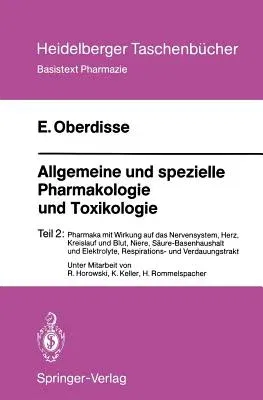 Heidelberger Taschenbücher
Basistext Pharmazie

E. Oberdisse

Allgemeine und spezielle Pharmakologie und Toxikologie

Teil 2: Pharmaka mit Wirkung auf das Nervensystem, Herz, Kreislauf und Blut, Niere, Säure-Basenhaushalt und Elektrolyte, Respirations- und Verdauungstrakt

Unter Mitarbeit von
R. Horowski, K. Keller, H. Rommelspacher

Springer-Verlag